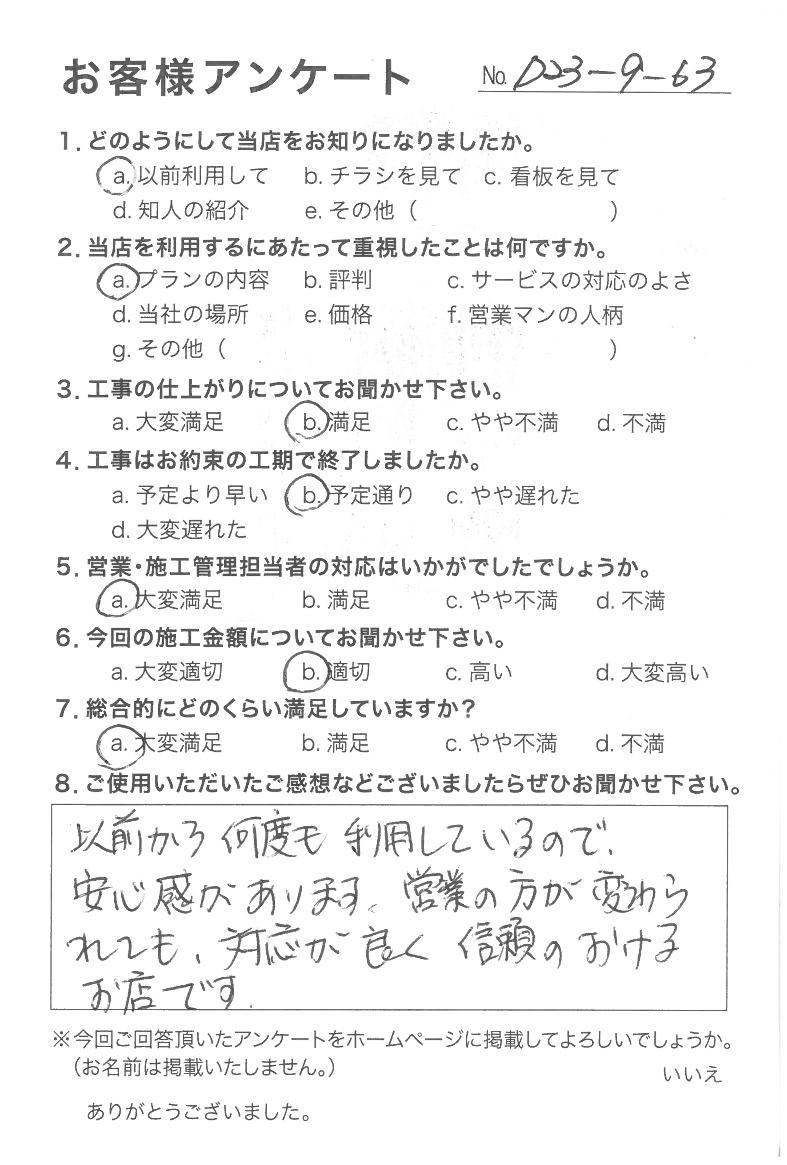 お客様アンケート

No. D23-9-63

1. どのようにして当店をお知りになりましたか。
a. 以前利用して　b. チラシを見て　c. 看板を見て
d. 知人の紹介　e. その他（　　　　　　）

2. 当店を利用するにあたって重視したことは何ですか。
a. プランの内容　b. 評判　c. サービスの対応のよさ
d. 当社の場所　e. 価格　f. 営業マンの人柄
g. その他（　　　　　　）

3. 工事の仕上がりについてお聞かせ下さい。
a. 大変満足　b. 満足　c. やや不満　d. 不満

4. 工事はお約束の工期で終了しましたか。
a. 予定より早い　b. 予定通り　c. やや遅れた
d. 大変遅れた

5. 営業・施工管理担当者の対応はいかがでしたでしょうか。
a. 大変満足　b. 満足　c. やや不満　d. 不満

6. 今回の施工金額についてお聞かせ下さい。
a. 大変適切　b. 適切　c. 高い　d. 大変高い

7. 総合的にどのくらい満足していますか？
a. 大変満足　b. 満足　c. やや不満　d. 不満

8. ご使用いただいたご感想などございましたらぜひお聞かせ下さい。

以前から何度も利用しているので、安心感があります。営業の方が変わられても、対応が良く信頼のおけるお店です。

※今回ご回答頂いたアンケートをホームページに掲載してよろしいでしょうか。
（お名前は掲載いたしません。）
いいえ

ありがとうございました。